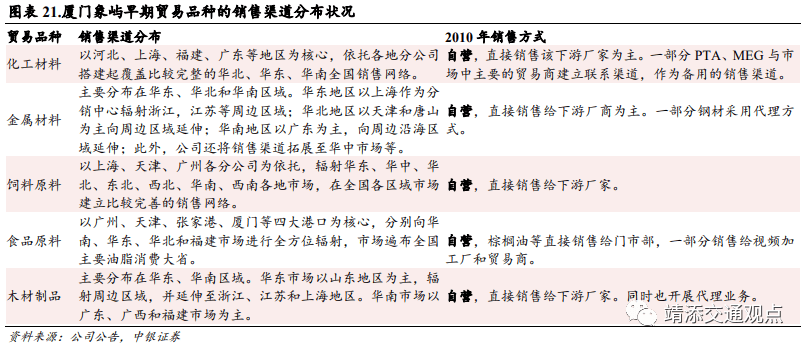 图表 21.厦门象屿早期贸易品种的销售渠道分布状况

| 贸易品种 | 销售渠道分布 | 2010 年销售方式 |
|---|---|---|
| 化工材料 | 以河北、上海、福建、广东等地区为核心，依托各地分公司搭建起覆盖比较完整的华北、华东、华南全国销售网络。 | 自营，直接销售该下游厂家为主。一部分 PTA、MEG 与市场中主要的贸易商建立联系渠道，作为备用的销售渠道。 |
| 金属材料 | 主要分布在华东、华北和华南区域。华东地区以上海作为分销中心辐射浙江，江苏等周边区域；华北地区以天津和唐山为主向周边区域延伸；华南地区以广东为主，向周边沿海区域延伸；此外，公司还将销售渠道拓展至华中市场等。 | 自营，直接销售给下游厂商为主。一部分钢材采用代理方式。 |
| 饲料原料 | 以上海、天津、广州各分公司为依托，辐射华东、华中、华北、东北、西北、华南、西南各地市场，在全国各区域市场建立比较完善的销售网络。 | 自营，直接销售给下游厂家。 |
| 食品原料 | 以广州、天津、张家港、厦门等四大港口为核心，分别向华南、华东、华北和福建市场进行全方位辐射，市场遍布全国主要油脂消费大省。 | 自营，棕榈油等直接销售给门市部，一部分销售给视频加工厂和贸易商。 |
| 木材制品 | 主要分布在华东、华南区域。华东市场以山东地区为主，辐射周边区域，并延伸至浙江、江苏和上海地区。华南市场以广东、广西和福建市场为主。 | 自营，直接销售给下游厂家。同时也开展代理业务。 |

资料来源：公司公告，中银证券

靖添交通观点